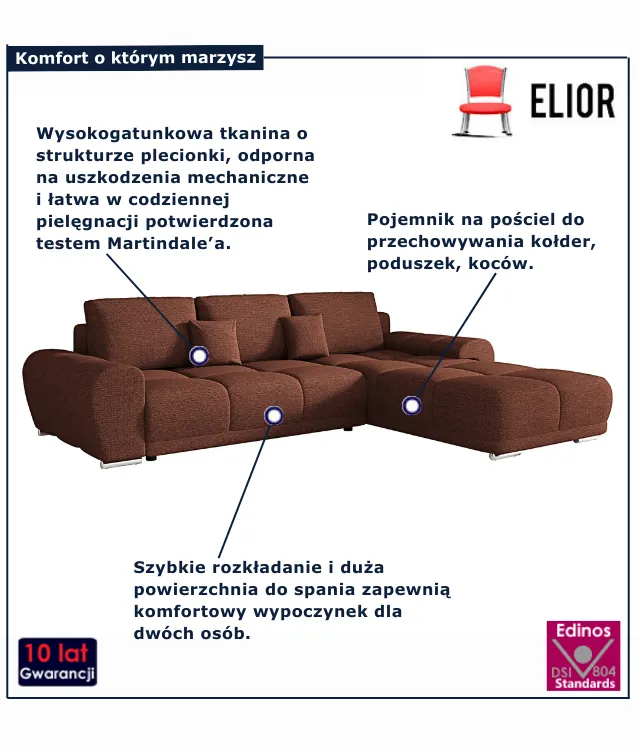 Komfort o którym marzysz

ELIOR

Wysokogatunkowa tkanina o strukturze plecionki, odporna na uszkodzenia mechaniczne i łatwa w codziennej pielęgnacji potwierdzona testem Martindale'a.

Pojemnik na pościel do przechowywania kołder, poduszek, koców.

Szybkie rozkładanie i duża powierzchnia do spania zapewnią komfortowy wypoczynek dla dwóch osób.

10 lat
Gwarancji

Edinos
DSI 804
Standards